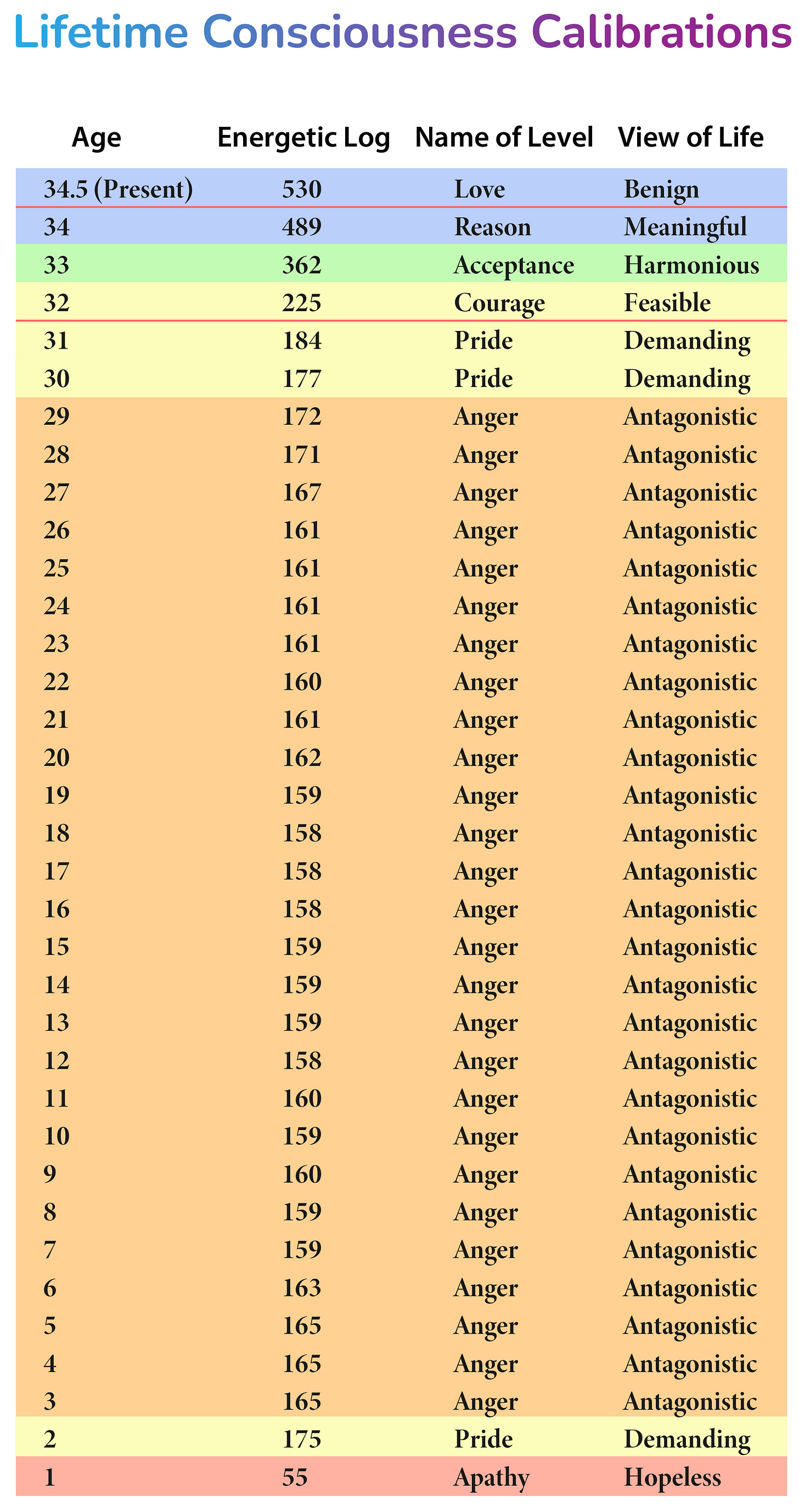 Lifetime Consciousness Calibrations

| Age | Energetic Log | Name of Level | View of Life |
|---|---|---|---|
| 34.5 (Present) | 530 | Love | Benign |
| 34 | 489 | Reason | Meaningful |
| 33 | 362 | Acceptance | Harmonious |
| 32 | 225 | Courage | Feasible |
| 31 | 184 | Pride | Demanding |
| 30 | 177 | Pride | Demanding |
| 29 | 172 | Anger | Antagonistic |
| 28 | 171 | Anger | Antagonistic |
| 27 | 167 | Anger | Antagonistic |
| 26 | 161 | Anger | Antagonistic |
| 25 | 161 | Anger | Antagonistic |
| 24 | 161 | Anger | Antagonistic |
| 23 | 161 | Anger | Antagonistic |
| 22 | 160 | Anger | Antagonistic |
| 21 | 161 | Anger | Antagonistic |
| 20 | 162 | Anger | Antagonistic |
| 19 | 159 | Anger | Antagonistic |
| 18 | 158 | Anger | Antagonistic |
| 17 | 158 | Anger | Antagonistic |
| 16 | 158 | Anger | Antagonistic |
| 15 | 159 | Anger | Antagonistic |
| 14 | 159 | Anger | Antagonistic |
| 13 | 159 | Anger | Antagonistic |
| 12 | 158 | Anger | Antagonistic |
| 11 | 160 | Anger | Antagonistic |
| 10 | 159 | Anger | Antagonistic |
| 9 | 160 | Anger | Antagonistic |
| 8 | 159 | Anger | Antagonistic |
| 7 | 159 | Anger | Antagonistic |
| 6 | 163 | Anger | Antagonistic |
| 5 | 165 | Anger | Antagonistic |
| 4 | 165 | Anger | Antagonistic |
| 3 | 165 | Anger | Antagonistic |
| 2 | 175 | Pride | Demanding |
| 1 | 55 | Apathy | Hopeless |